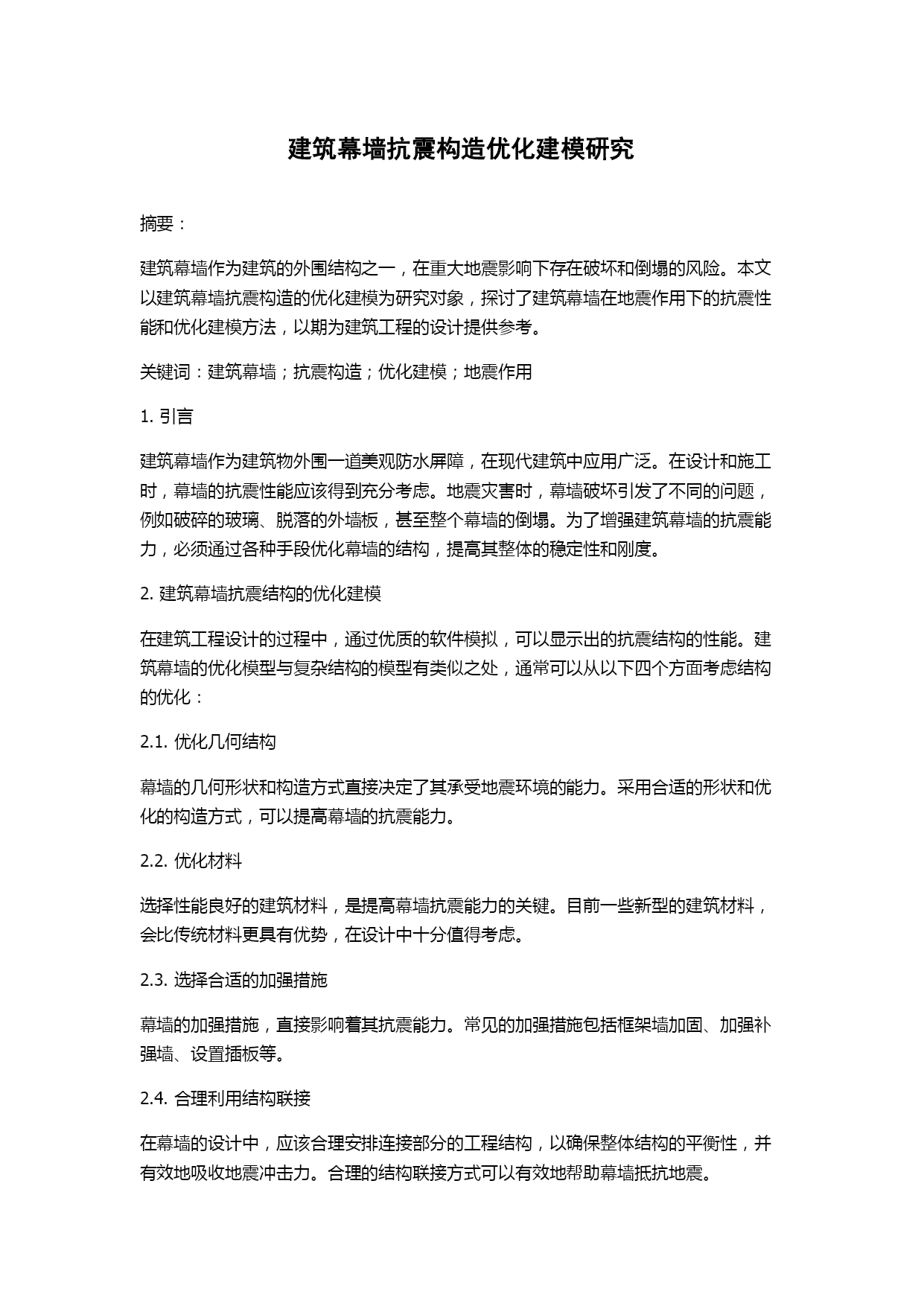 建筑幕墙抗震构造优化建模研究

摘要：

建筑幕墙作为建筑的外围结构之一，在重大地震影响下存在破坏和倒塌的风险。本文以建筑幕墙抗震构造的优化建模为研究对象，探讨了建筑幕墙在地震作用下的抗震性能和优化建模方法，以期为建筑工程的设计提供参考。

关键词：建筑幕墙；抗震构造；优化建模；地震作用

1. 引言

建筑幕墙作为建筑物外围一道美观防水屏障，在现代建筑中应用广泛。在设计和施工时，幕墙的抗震性能应该得到充分考虑。地震灾害时，幕墙破坏引发了不同的问题，例如破碎的玻璃、脱落的外墙板，甚至整个幕墙的倒塌。为了增强建筑幕墙的抗震能力，必须通过各种手段优化幕墙的结构，提高其整体的稳定性和刚度。

2. 建筑幕墙抗震结构的优化建模

在建筑工程设计的过程中，通过优质的软件模拟，可以显示出的抗震结构的性能。建筑幕墙的优化模型与复杂结构的模型有类似之处，通常可以从以下四个方面考虑结构的优化：

2.1. 优化几何结构

幕墙的几何形状和构造方式直接决定了其承受地震环境的能力。采用合适的形状和优化的构造方式，可以提高幕墙的抗震能力。

2.2. 优化材料

选择性能良好的建筑材料，是提高幕墙抗震能力的关键。目前一些新型的建筑材料，会比传统材料更具有优势，在设计中十分值得考虑。

2.3. 选择合适的加强措施

幕墙的加强措施，直接影响着其抗震能力。常见的加强措施包括框架墙加固、加强补强墙、设置插板等。

2.4. 合理利用结构联接

在幕墙的设计中，应该合理安排连接部分的工程结构，以确保整体结构的平衡性，并有效地吸收地震冲击力。合理的结构联接方式可以有效地帮助幕墙抵抗地震。